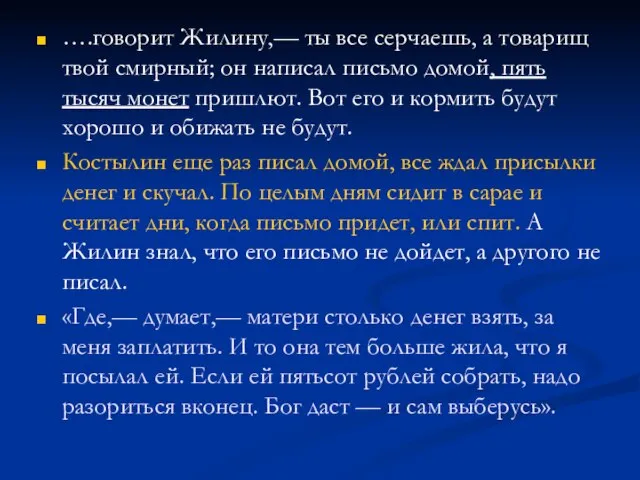 ….говорит Жилину,— ты все серчаешь, а товарищ твой смирный; он написал письмо домой, пять тысяч монет пришлют. Вот его и кормить будут хорошо и обижать не будут.

Костылин еще раз писал домой, все ждал присылки денег и скучал. По целым дням сидит в сарае и считает дни, когда письмо придет, или спит. А Жилин знал, что его письмо не дойдет, а другого не писал.

«Где,— думает,— матери столько денег взять, за меня заплатить. И то она тем больше жила, что я посылал ей. Если ей пятьсот рублей собрать, надо разориться вконец. Бог даст — и сам выберусь».